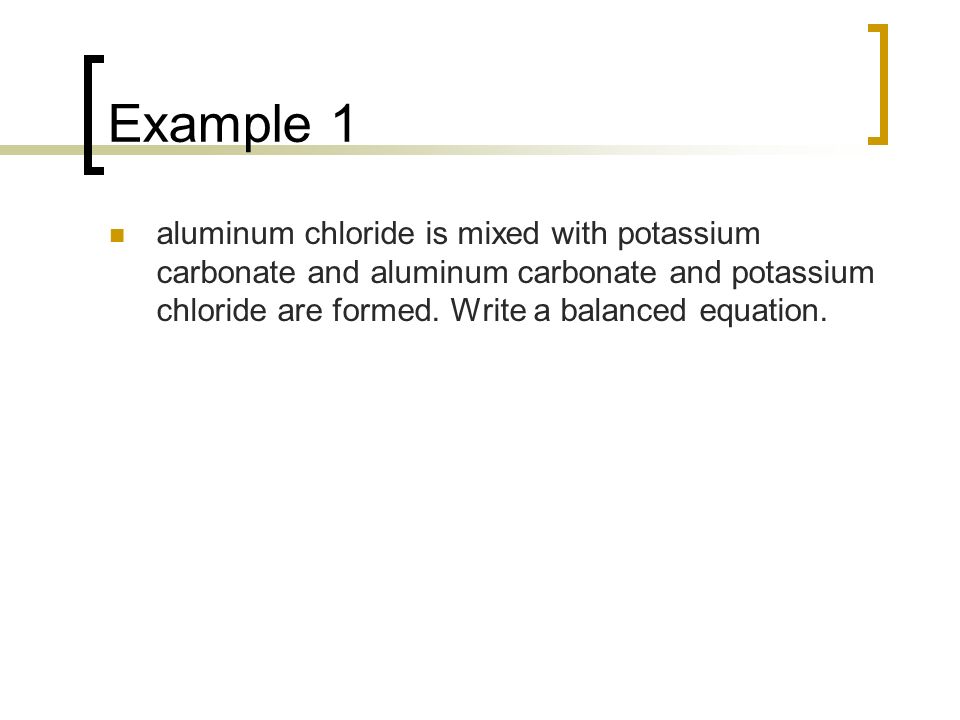 Example 1

aluminum chloride is mixed with potassium carbonate and aluminum carbonate and potassium chloride are formed. Write a balanced equation.